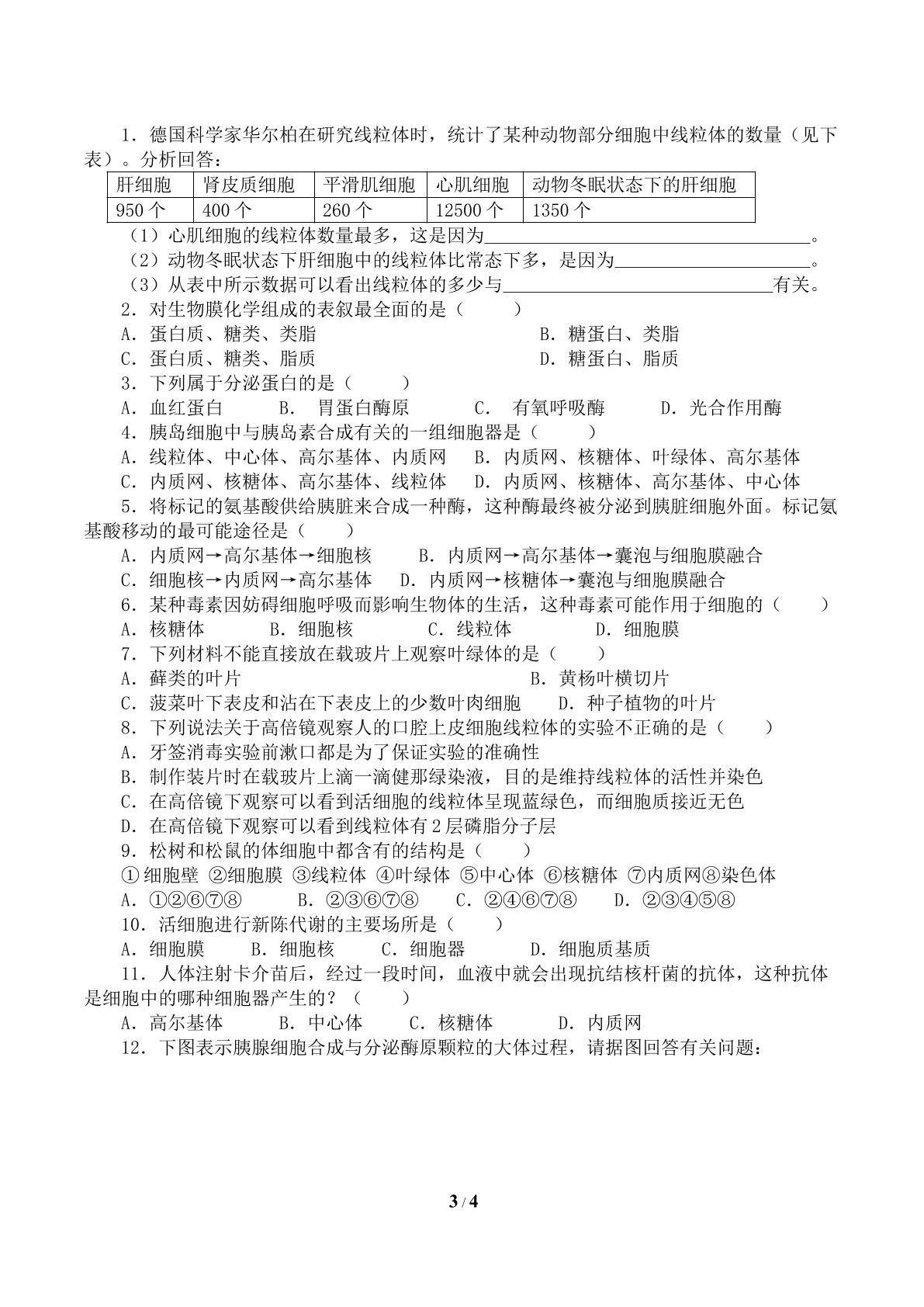 1．德国科学家华尔柏在研究线粒体时，统计了某种动物部分细胞中线粒体的数量（见下表）。分析回答：

| 肝细胞 | 肾皮质细胞 | 平滑肌细胞 | 心肌细胞 | 动物冬眠状态下的肝细胞 |
|---|---|---|---|---|
| 950个 | 400个 | 260个 | 12500个 | 1350个 |

（1）心肌细胞的线粒体数量最多，这是因为____。

（2）动物冬眠状态下肝细胞中的线粒体比常态下多，是因为____。

（3）从表中所示数据可以看出线粒体的多少与____有关。

2．对生物膜化学组成的表叙最全面的是（　　）

A．蛋白质、糖类、类脂　B．糖蛋白、类脂

C．蛋白质、糖类、脂质　D．糖蛋白、脂质

3．下列属于分泌蛋白的是（　　）

A．血红蛋白　B．胃蛋白酶原　C．有氧呼吸酶　D．光合作用酶

4．胰岛细胞中与胰岛素合成有关的一组细胞器是（　　）

A．线粒体、中心体、高尔基体、内质网　B．内质网、核糖体、叶绿体、高尔基体

C．内质网、核糖体、高尔基体、线粒体　D．内质网、核糖体、高尔基体、中心体

5．将标记的氨基酸供给胰脏来合成一种酶，这种酶最终被分泌到胰脏细胞外面。标记氨基酸移动的最可能途径是（　　）

A．内质网→高尔基体→细胞核　B．内质网→高尔基体→囊泡与细胞膜融合

C．细胞核→内质网→高尔基体　D．内质网→核糖体→囊泡与细胞膜融合

6．某种毒素因妨碍细胞呼吸而影响生物体的生活，这种毒素可能作用于细胞的（　　）

A．核糖体　B．细胞核　C．线粒体　D．细胞膜

7．下列材料不能直接放在载玻片上观察叶绿体的是（　　）

A．藓类的叶片　B．黄杨叶横切片

C．菠菜叶下表皮和沾在下表皮上的少数叶肉细胞　D．种子植物的叶片

8．下列说法关于高倍镜观察人的口腔上皮细胞线粒体的实验不正确的是（　　）

A．牙签消毒实验前漱口都是为了保证实验的准确性

B．制作装片时在载玻片上滴一滴健那绿染液，目的是维持线粒体的活性并染色

C．在高倍镜下观察可以看到活细胞的线粒体呈现蓝绿色，而细胞质接近无色

D．在高倍镜下观察可以看到线粒体有2层磷脂分子层

9．松树和松鼠的体细胞中都含有的结构是（　　）

①细胞壁 ②细胞膜 ③线粒体 ④叶绿体 ⑤中心体 ⑥核糖体 ⑦内质网⑧染色体

A．①②⑥⑦⑧　B．②③⑥⑦⑧　C．②④⑥⑦⑧　D．②③④⑤⑧

10．活细胞进行新陈代谢的主要场所是（　　）

A．细胞膜　B．细胞核　C．细胞器　D．细胞质基质

11．人体注射卡介苗后，经过一段时间，血液中就会出现抗结核杆菌的抗体，这种抗体是细胞中的哪种细胞器产生的？（　　）

A．高尔基体　B．中心体　C．核糖体　D．内质网

12．下图表示胰腺细胞合成与分泌酶原颗粒的大体过程，请据图回答有关问题：

3 / 4